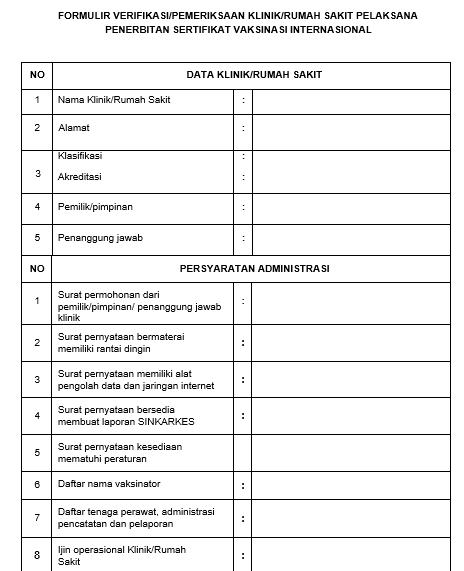 FORMULIR VERIFIKASI/PEMERIKSAAN KLINIK/RUMAH SAKIT PELAKSANA PENERBITAN SERTIFIKAT VAKSINASI INTERNASIONAL

| NO | DATA KLINIK/RUMAH SAKIT | | |
|---|---|---|---|
| 1 | Nama Klinik/Rumah Sakit | : | |
| 2 | Alamat | : | |
| 3 | Klasifikasi<br>Akreditasi | :<br>: | |
| 4 | Pemilik/pimpinan | : | |
| 5 | Penanggung jawab | : | |
| NO | PERSYARATAN ADMINISTRASI | | |
| 1 | Surat permohonan dari pemilik/pimpinan/ penanggung jawab klinik | : | |
| 2 | Surat pernyataan bermaterai memiliki rantai dingin | : | |
| 3 | Surat pernyataan memiliki alat pengolah data dan jaringan internet | : | |
| 4 | Surat pernyataan bersedia membuat laporan SINKARKES | : | |
| 5 | Surat pernyataan kesediaan mematuhi peraturan | | |
| 6 | Daftar nama vaksinator | : | |
| 7 | Daftar tenaga perawat, administrasi pencatatan dan pelaporan | : | |
| 8 | Ijin operasional Klinik/Rumah Sakit | : | |